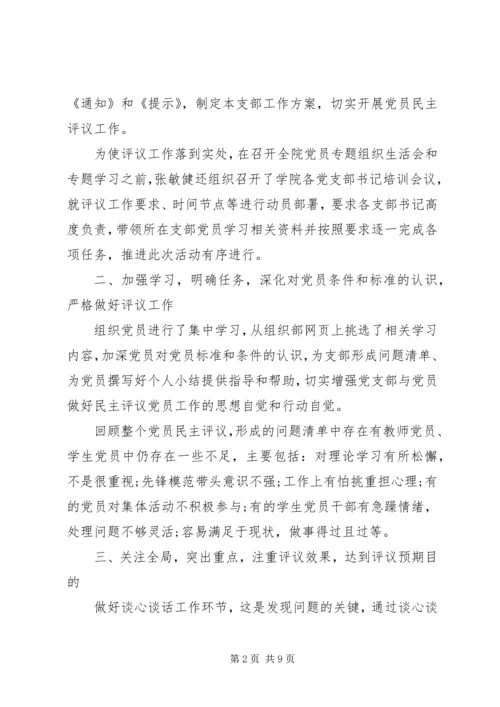 《通知》和《提示》，制定本支部工作方案，切实开展党员民主评议工作。

为使评议工作落到实处，在召开全院党员专题组织生活会和专题学习之前，张敏健还组织召开了学院各党支部书记培训会议，就评议工作要求、时间节点等进行动员部署，要求各支部书记高度负责，带领所在支部党员学习相关资料并按照要求逐一完成各项任务，推进此次活动有序进行。

二、加强学习，明确任务，深化对党员条件和标准的认识，严格做好评议工作

组织党员进行了集中学习，从组织部网页上挑选了相关学习内容，加深党员对党员标准和条件的认识，为支部形成问题清单、为党员撰写好个人小结提供指导和帮助，切实增强党支部与党员做好民主评议党员工作的思想自觉和行动自觉。

回顾整个党员民主评议，形成的问题清单中存在有教师党员、学生党员中仍存在一些不足，主要包括：对理论学习有所松懈，不是很重视；先锋模范带头意识不强；工作上有怕挑重担心理；有的党员对集体活动不积极参与；有的学生党员干部有急躁情绪，处理问题不够灵活；容易满足于现状，做事得过且过等。

三、关注全局，突出重点，注重评议效果，达到评议预期目的

做好谈心谈话工作环节，这是发现问题的关键，通过谈心谈

第2页 共9页